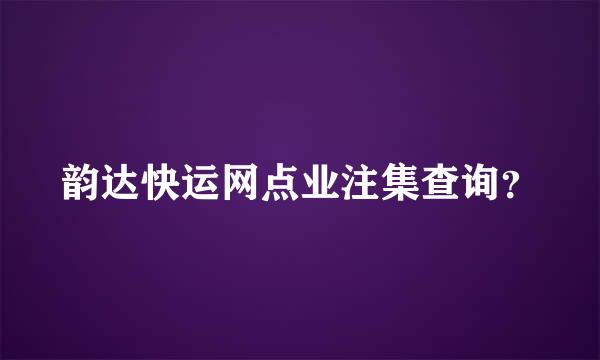 韵达快运网点业注集查询?